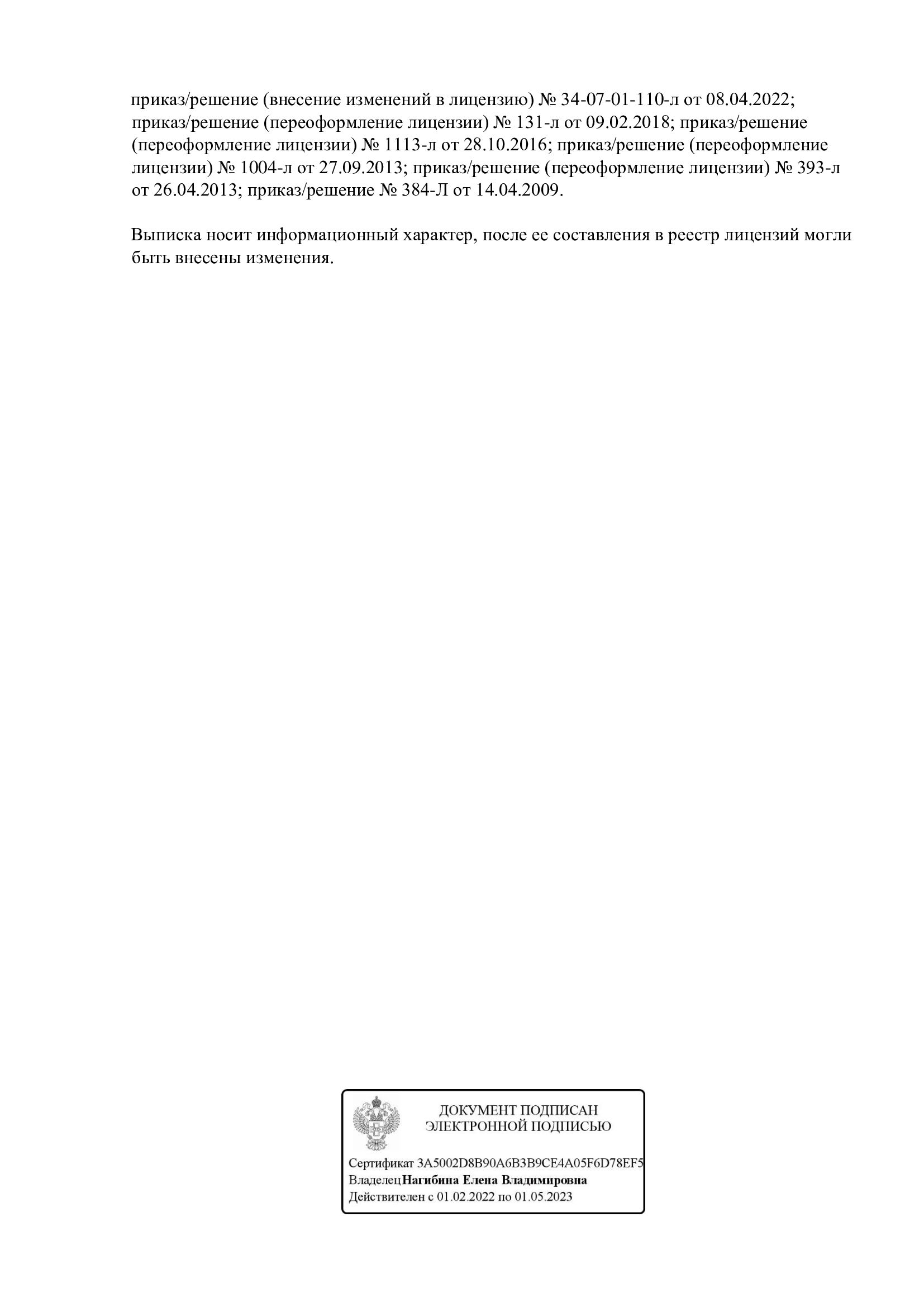 приказ/решение (внесение изменений в лицензию) № 34-07-01-110-л от 08.04.2022; приказ/решение (переоформление лицензии) № 131-л от 09.02.2018; приказ/решение (переоформление лицензии) № 1113-л от 28.10.2016; приказ/решение (переоформление лицензии) № 1004-л от 27.09.2013; приказ/решение (переоформление лицензии) № 393-л от 26.04.2013; приказ/решение № 384-Л от 14.04.2009.

Выписка носит информационный характер, после ее составления в реестр лицензий могли быть внесены изменения.

ДОКУМЕНТ ПОДПИСАН
ЭЛЕКТРОННОЙ ПОДПИСЬЮ

Сертификат 3A5002D8B90A6B3B9CE4A05F6D78EF5
Владелец Нагибина Елена Владимировна
Действителен с 01.02.2022 по 01.05.2023